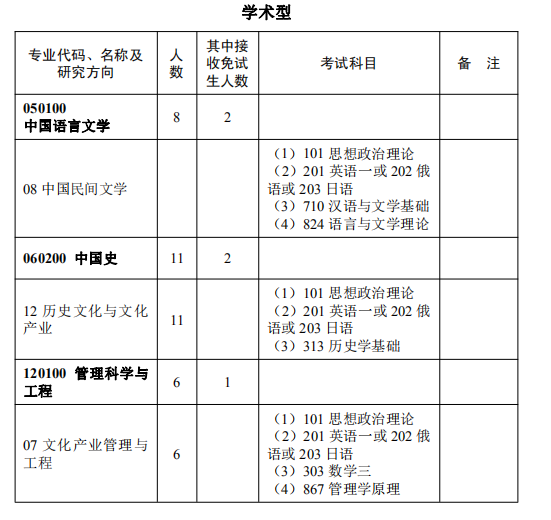 学术型

| 专业代码、名称及研究方向 | 人数 | 其中接收免试生人数 | 考试科目 | 备　注 |
|---|---|---|---|---|
| 050100 中国语言文学 | 8 | 2 | | |
| 08 中国民间文学 | | | （1）101 思想政治理论 （2）201 英语一或 202 俄语或 203 日语 （3）710 汉语与文学基础 （4）824 语言与文学理论 | |
| 060200 中国史 | 11 | 2 | | |
| 12 历史文化与文化产业 | 11 | | （1）101 思想政治理论 （2）201 英语一或 202 俄语或 203 日语 （3）313 历史学基础 | |
| 120100 管理科学与工程 | 6 | 1 | | |
| 07 文化产业管理与工程 | 6 | | （1）101 思想政治理论 （2）201 英语一或 202 俄语或 203 日语 （3）303 数学三 （4）867 管理学原理 | |